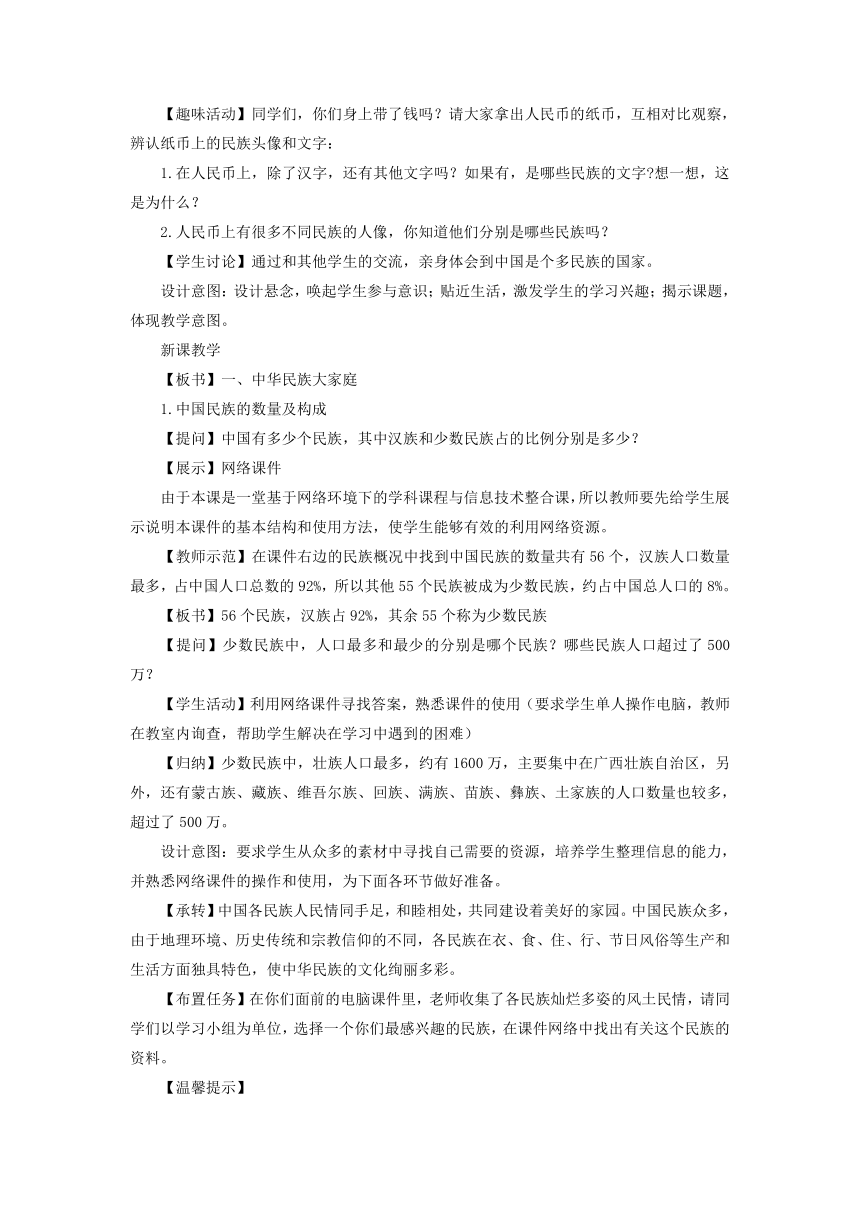 【趣味活动】同学们，你们身上带了钱吗？请大家拿出人民币的纸币，互相对比观察，辨认纸币上的民族头像和文字：

1.在人民币上，除了汉字，还有其他文字吗？如果有，是哪些民族的文字?想一想，这是为什么？

2.人民币上有很多不同民族的人像，你知道他们分别是哪些民族吗？

【学生讨论】通过和其他学生的交流，亲身体会到中国是个多民族的国家。

设计意图：设计悬念，唤起学生参与意识；贴近生活，激发学生的学习兴趣；揭示课题，体现教学意图。

新课教学

【板书】一、中华民族大家庭

1.中国民族的数量及构成

【提问】中国有多少个民族，其中汉族和少数民族占的比例分别是多少？

【展示】网络课件

由于本课是一堂基于网络环境下的学科课程与信息技术整合课，所以教师要先给学生展示说明本课件的基本结构和使用方法，使学生能够有效的利用网络资源。

【教师示范】在课件右边的民族概况中找到中国民族的数量共有 56 个，汉族人口数量最多，占中国人口总数的 92%，所以其他 55 个民族被成为少数民族，约占中国总人口的 8%。

【板书】56 个民族，汉族占 92%，其余 55 个称为少数民族

【提问】少数民族中，人口最多和最少的分别是哪个民族？哪些民族人口超过了 500 万？

【学生活动】利用网络课件寻找答案，熟悉课件的使用（要求学生单人操作电脑，教师在教室内询查，帮助学生解决在学习中遇到的困难）

【归纳】少数民族中，壮族人口最多，约有 1600 万，主要集中在广西壮族自治区，另外，还有蒙古族、藏族、维吾尔族、回族、满族、苗族、彝族、土家族的人口数量也较多，超过了 500 万。

设计意图：要求学生从众多的素材中寻找自己需要的资源，培养学生整理信息的能力，并熟悉网络课件的操作和使用，为下面各环节做好准备。

【承转】中国各民族人民情同手足，和睦相处，共同建设着美好的家园。中国民族众多，由于地理环境、历史传统和宗教信仰的不同，各民族在衣、食、住、行、节日风俗等生产和生活方面独具特色，使中华民族的文化绚丽多彩。

【布置任务】在你们面前的电脑课件里，老师收集了各民族灿烂多姿的风土民情，请同学们以学习小组为单位，选择一个你们最感兴趣的民族，在课件网络中找出有关这个民族的资料。

【温馨提示】